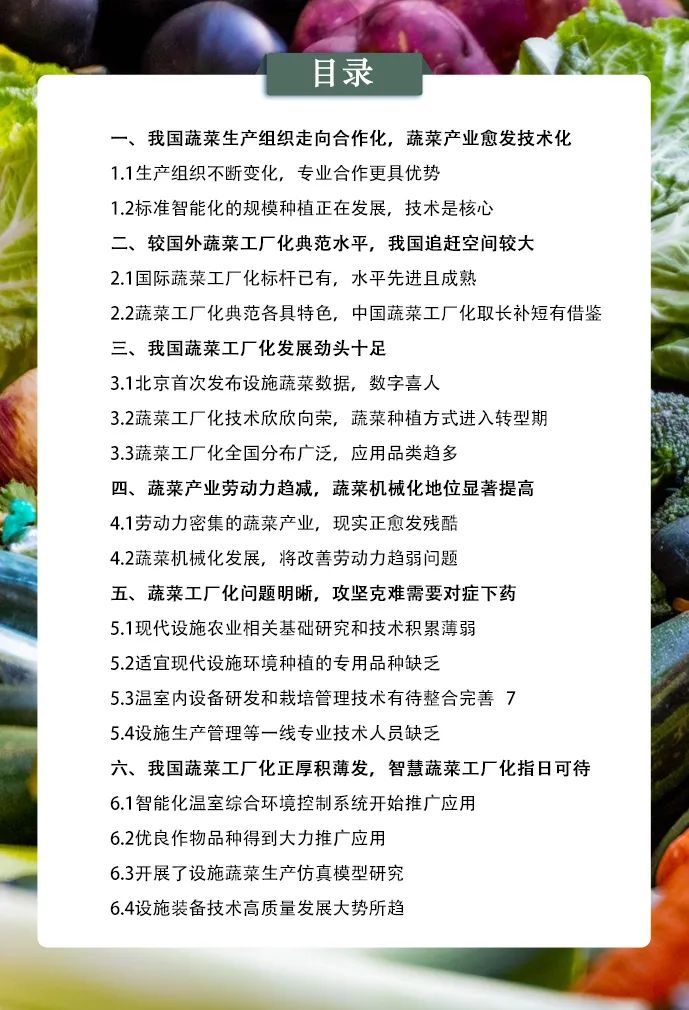 目录

一、我国蔬菜生产组织走向合作化，蔬菜产业愈发技术化

1.1生产组织不断变化，专业合作更具优势

1.2标准智能化的规模种植正在发展，技术是核心

二、较国外蔬菜工厂化典范水平，我国追赶空间较大

2.1国际蔬菜工厂化标杆已有，水平先进且成熟

2.2蔬菜工厂化典范各具特色，中国蔬菜工厂化取长补短有借鉴

三、我国蔬菜工厂化发展劲头十足

3.1北京首次发布设施蔬菜数据，数字喜人

3.2蔬菜工厂化技术欣欣向荣，蔬菜种植方式进入转型期

3.3蔬菜工厂化全国分布广泛，应用品类趋多

四、蔬菜产业劳动力趋减，蔬菜机械化地位显著提高

4.1劳动力密集的蔬菜产业，现实正愈发残酷

4.2蔬菜机械化发展，将改善劳动力趋弱问题

五、蔬菜工厂化问题明晰，攻坚克难需要对症下药

5.1现代设施农业相关基础研究和技术积累薄弱

5.2适宜现代设施环境种植的专用品种缺乏

5.3温室内设备研发和栽培管理技术有待整合完善 7

5.4设施生产管理等一线专业技术人员缺乏

六、我国蔬菜工厂化正厚积薄发，智慧蔬菜工厂化指日可待

6.1智能化温室综合环境控制系统开始推广应用

6.2优良作物品种得到大力推广应用

6.3开展了设施蔬菜生产仿真模型研究

6.4设施装备技术高质量发展大势所趋